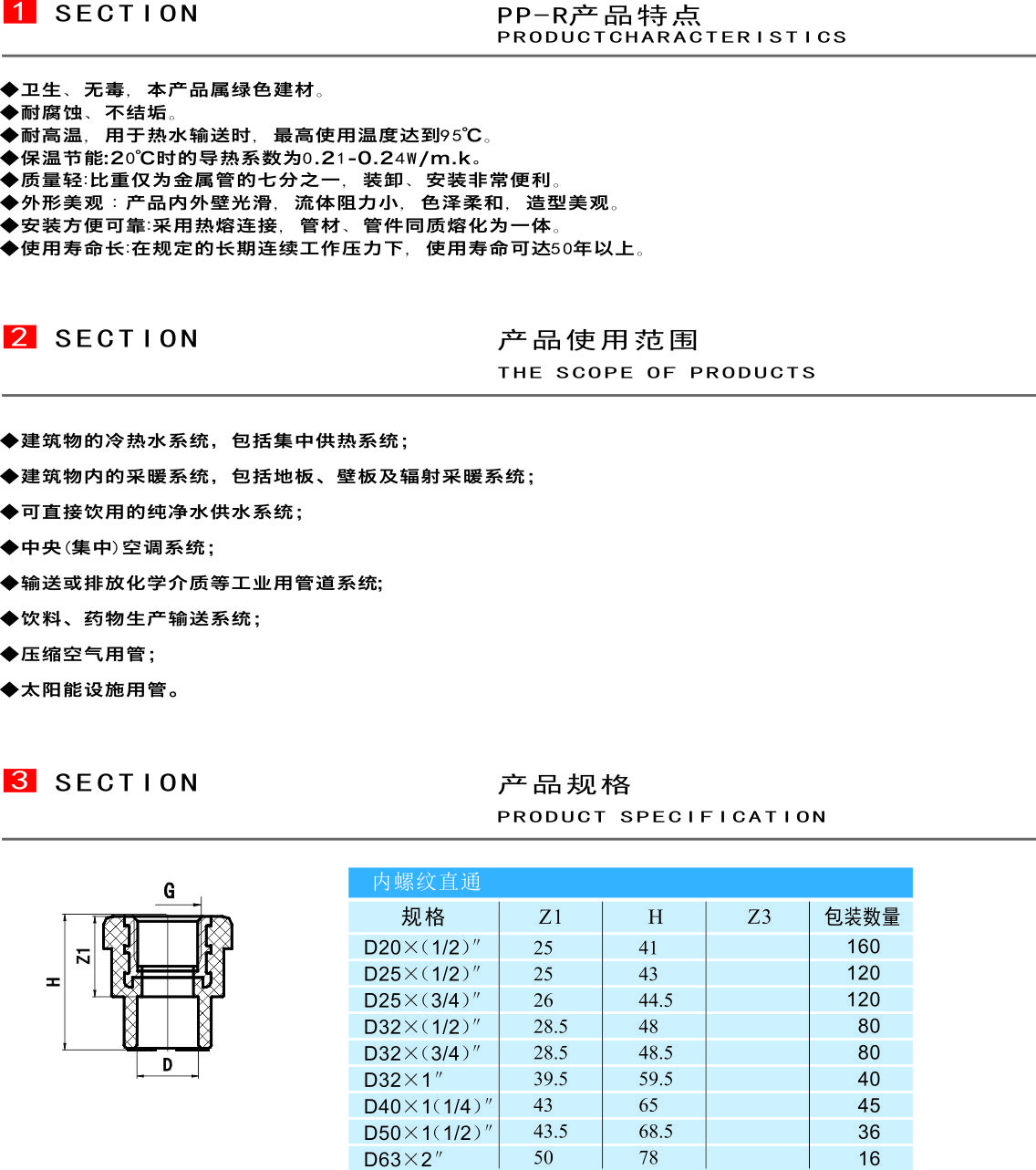 1 SECTION

PP-R产品特点
PRODUCTCHARACTERISTICS

◆卫生、无毒，本产品属绿色建材。
◆耐腐蚀、不结垢。
◆耐高温，用于热水输送时，最高使用温度达到95℃。
◆保温节能:20℃时的导热系数为0.21-0.24W/m.k。
◆质量轻:比重仅为金属管的七分之一，装卸、安装非常便利。
◆外形美观：产品内外壁光滑，流体阻力小，色泽柔和，造型美观。
◆安装方便可靠:采用热熔连接，管材、管件同质熔化为一体。
◆使用寿命长:在规定的长期连续工作压力下，使用寿命可达50年以上。

2 SECTION

产品使用范围
THE SCOPE OF PRODUCTS

◆建筑物的冷热水系统，包括集中供热系统；

◆建筑物内的采暖系统，包括地板、壁板及辐射采暖系统；

◆可直接饮用的纯净水供水系统；

◆中央(集中)空调系统；

◆输送或排放化学介质等工业用管道系统;

◆饮料、药物生产输送系统；

◆压缩空气用管；

◆太阳能设施用管。

3 SECTION

产品规格
PRODUCT SPECIFICATION

G
Z1
H
D

内螺纹直通

| 规格 | Z1 | H | Z3 | 包装数量 |
|---|---|---|---|---|
| D20×(1/2)″ | 25 | 41 | | 160 |
| D25×(1/2)″ | 25 | 43 | | 120 |
| D25×(3/4)″ | 26 | 44.5 | | 120 |
| D32×(1/2)″ | 28.5 | 48 | | 80 |
| D32×(3/4)″ | 28.5 | 48.5 | | 80 |
| D32×1″ | 39.5 | 59.5 | | 40 |
| D40×1(1/4)″ | 43 | 65 | | 45 |
| D50×1(1/2)″ | 43.5 | 68.5 | | 36 |
| D63×2″ | 50 | 78 | | 16 |